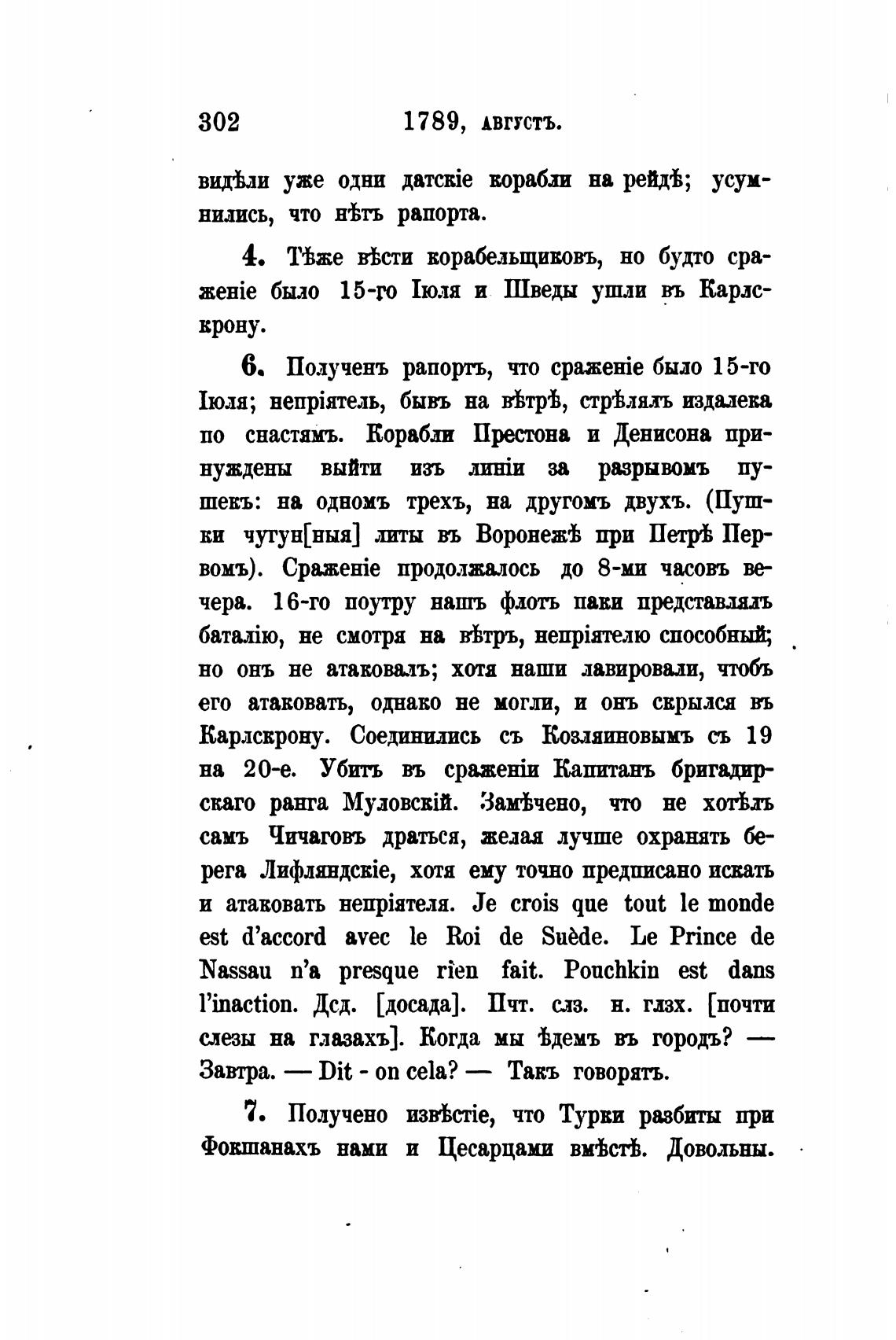 302 1789, августъ.

видѣли уже одни датскіе корабли на рейдѣ; усумнились, что нѣтъ рапорта.

4. Тѣже вѣсти корабельщиковъ, но будто сраженіе было 15-го Іюля и Шведы ушли въ Карлскрону.

6. Полученъ рапортъ, что сраженіе было 15-го Іюля; непріятель, бывъ на вѣтрѣ, стрѣлялъ издалека по снастямъ. Корабли Престона и Денисона принуждены выйти изъ линіи за разрывомъ пушекъ: на одномъ трехъ, на другомъ двухъ. (Пушки чугун[ныя] литы въ Воронежѣ при Петрѣ Первомъ). Сраженіе продолжалось до 8-ми часовъ вечера. 16-го поутру нашъ флотъ паки представлялъ баталію, не смотря на вѣтръ, непріятелю способный; но онъ не атаковалъ; хотя наши лавировали, чтобъ его атаковать, однако не могли, и онъ скрылся въ Карлскрону. Соединились съ Козляиновымъ съ 19 на 20-е. Убитъ въ сраженіи Капитанъ бригадирскаго ранга Муловскій. Замѣчено, что не хотѣлъ самъ Чичаговъ драться, желая лучше охранять берега Лифляндскіе, хотя ему точно предписано искать и атаковать непріятеля. Je crois que tout le monde est d'accord avec le Roi de Suède. Le Prince de Nassau n'a presque rien fait. Pouchkin est dans l'inaction. Дсд. [досада]. Пчт. слз. н. глзх. [почти слезы на глазахъ]. Когда мы ѣдемъ въ городъ? — Завтра. — Dit - on cela? — Такъ говорятъ.

7. Получено извѣстіе, что Турки разбиты при Фокшанахъ нами и Цесарцами вмѣстѣ. Довольны.